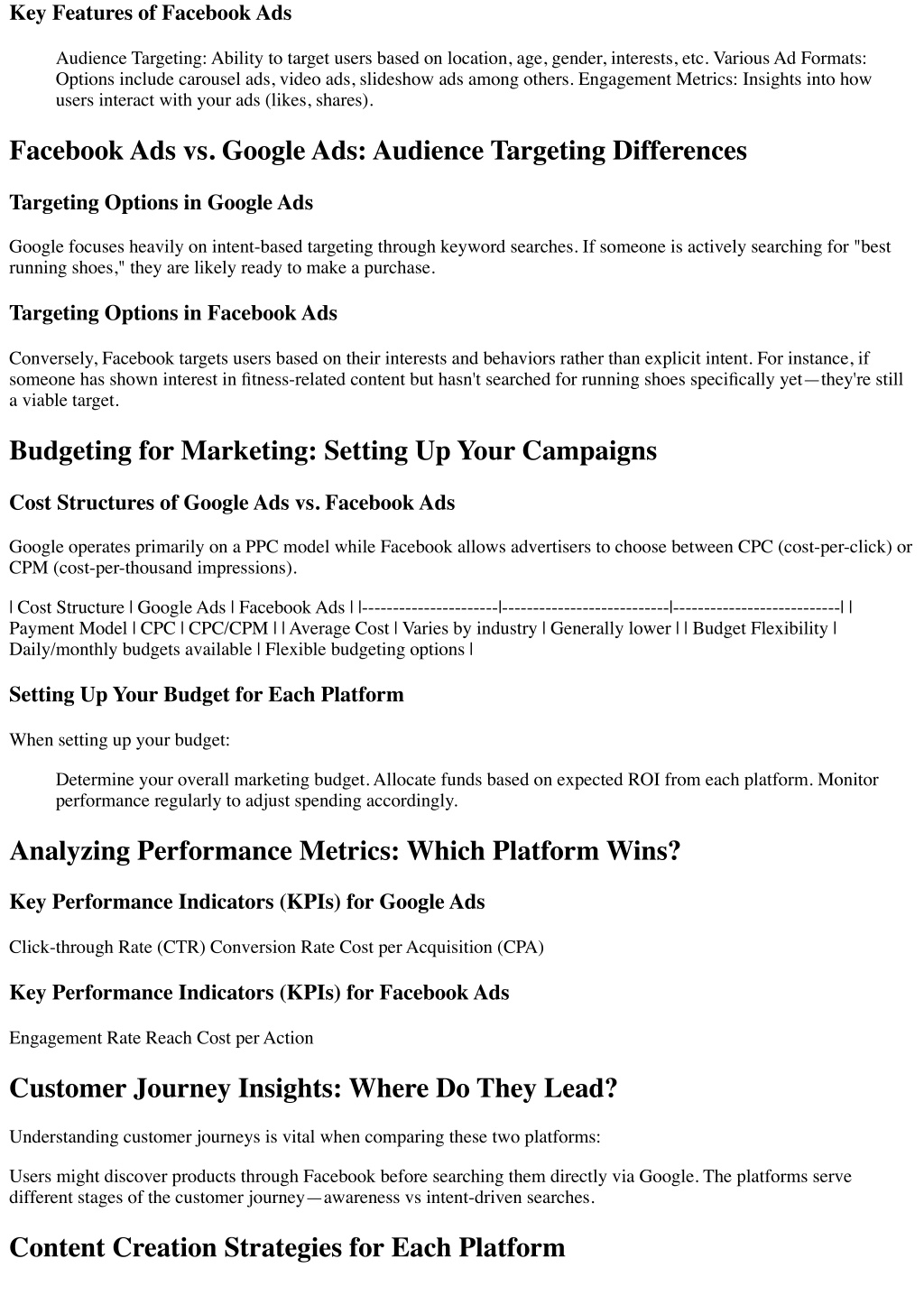 Key Features of Facebook Ads

Audience Targeting: Ability to target users based on location, age, gender, interests, etc. Various Ad Formats: Options include carousel ads, video ads, slideshow ads among others. Engagement Metrics: Insights into how users interact with your ads (likes, shares).

Facebook Ads vs. Google Ads: Audience Targeting Differences

Targeting Options in Google Ads

Google focuses heavily on intent-based targeting through keyword searches. If someone is actively searching for "best running shoes," they are likely ready to make a purchase.

Targeting Options in Facebook Ads

Conversely, Facebook targets users based on their interests and behaviors rather than explicit intent. For instance, if someone has shown interest in fitness-related content but hasn't searched for running shoes specifically yet—they're still a viable target.

Budgeting for Marketing: Setting Up Your Campaigns

Cost Structures of Google Ads vs. Facebook Ads

Google operates primarily on a PPC model while Facebook allows advertisers to choose between CPC (cost-per-click) or CPM (cost-per-thousand impressions).

| Cost Structure | Google Ads | Facebook Ads | |----------------------|--------------------------|--------------------------| | Payment Model | CPC | CPC/CPM | | Average Cost | Varies by industry | Generally lower | | Budget Flexibility | Daily/monthly budgets available | Flexible budgeting options |

Setting Up Your Budget for Each Platform

When setting up your budget:

Determine your overall marketing budget. Allocate funds based on expected ROI from each platform. Monitor performance regularly to adjust spending accordingly.

Analyzing Performance Metrics: Which Platform Wins?

Key Performance Indicators (KPIs) for Google Ads

Click-through Rate (CTR) Conversion Rate Cost per Acquisition (CPA)

Key Performance Indicators (KPIs) for Facebook Ads

Engagement Rate Reach Cost per Action

Customer Journey Insights: Where Do They Lead?

Understanding customer journeys is vital when comparing these two platforms:

Users might discover products through Facebook before searching them directly via Google. The platforms serve different stages of the customer journey—awareness vs intent-driven searches.

Content Creation Strategies for Each Platform